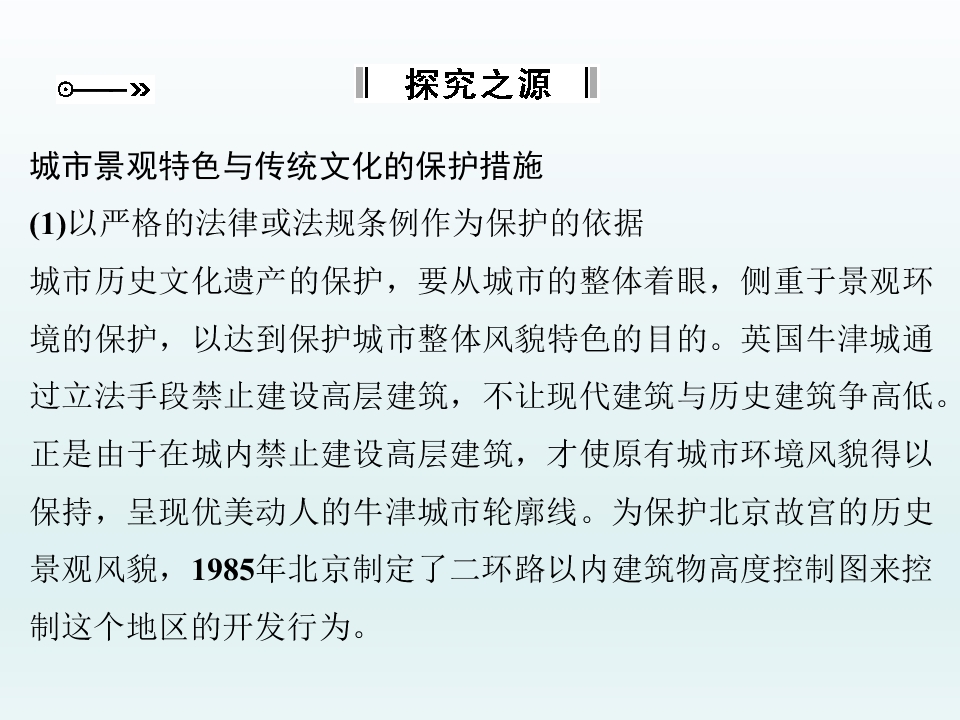 探究之源

城市景观特色与传统文化的保护措施

(1)以严格的法律或法规条例作为保护的依据

城市历史文化遗产的保护，要从城市的整体着眼，侧重于景观环境的保护，以达到保护城市整体风貌特色的目的。英国牛津城通过立法手段禁止建设高层建筑，不让现代建筑与历史建筑争高低。正是由于在城内禁止建设高层建筑，才使原有城市环境风貌得以保持，呈现优美动人的牛津城市轮廓线。为保护北京故宫的历史景观风貌，1985年北京制定了二环路以内建筑物高度控制图来控制这个地区的开发行为。